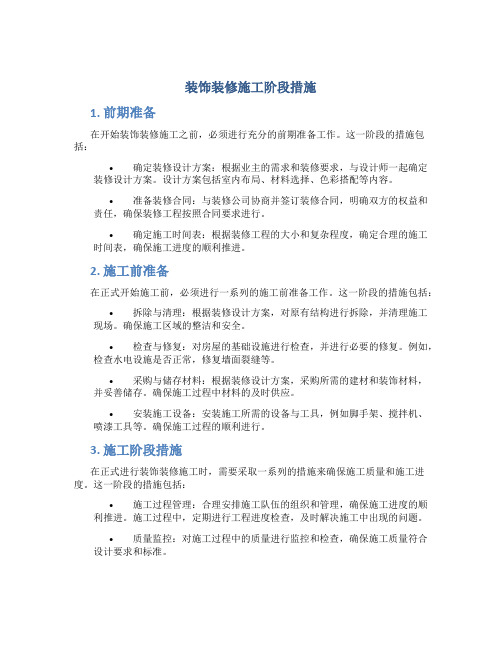 装饰装修施工阶段措施

1. 前期准备

在开始装饰装修施工之前，必须进行充分的前期准备工作。这一阶段的措施包括：

• 确定装修设计方案：根据业主的需求和装修要求，与设计师一起确定装修设计方案。设计方案包括室内布局、材料选择、色彩搭配等内容。

• 准备装修合同：与装修公司协商并签订装修合同，明确双方的权益和责任，确保装修工程按照合同要求进行。

• 确定施工时间表：根据装修工程的大小和复杂程度，确定合理的施工时间表，确保施工进度的顺利推进。

2. 施工前准备

在正式开始施工前，必须进行一系列的施工前准备工作。这一阶段的措施包括：

• 拆除与清理：根据装修设计方案，对原有结构进行拆除，并清理施工现场。确保施工区域的整洁和安全。

• 检查与修复：对房屋的基础设施进行检查，并进行必要的修复。例如，检查水电设施是否正常，修复墙面裂缝等。

• 采购与储存材料：根据装修设计方案，采购所需的建材和装饰材料，并妥善储存。确保施工过程中材料的及时供应。

• 安装施工设备：安装施工所需的设备与工具，例如脚手架、搅拌机、喷漆工具等。确保施工过程的顺利进行。

3. 施工阶段措施

在正式进行装饰装修施工时，需要采取一系列的措施来确保施工质量和施工进度。这一阶段的措施包括：

• 施工过程管理：合理安排施工队伍的组织和管理，确保施工进度的顺利推进。施工过程中，定期进行工程进度检查，及时解决施工中出现的问题。

• 质量监控：对施工过程中的质量进行监控和检查，确保施工质量符合设计要求和标准。